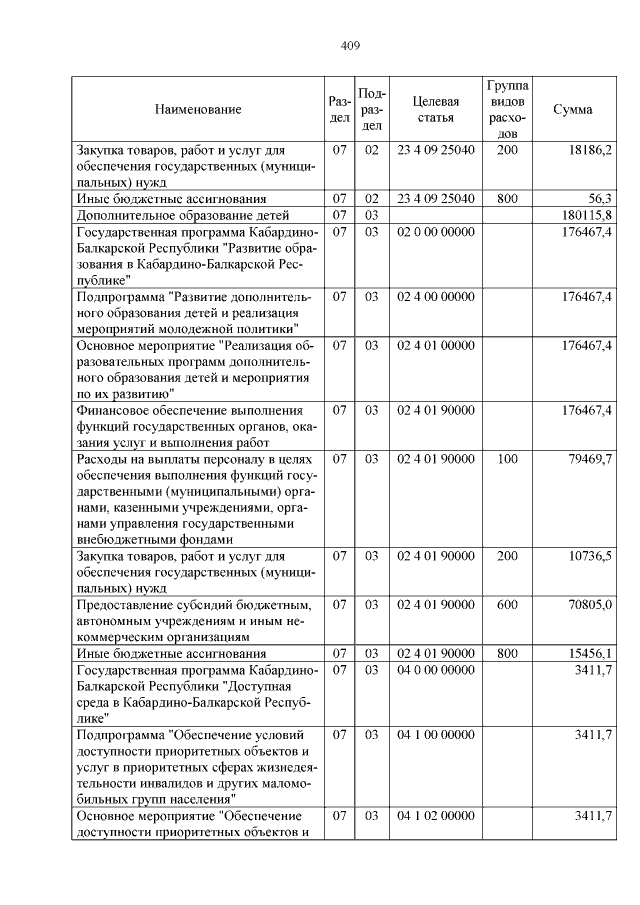 409

| Наименование | Раздел | Подраздел | Целевая статья | Группа видов расходов | Сумма |
|---|---|---|---|---|---|
| Закупка товаров, работ и услуг для обеспечения государственных (муниципальных) нужд | 07 | 02 | 23 4 09 25040 | 200 | 18186,2 |
| Иные бюджетные ассигнования | 07 | 02 | 23 4 09 25040 | 800 | 56,3 |
| Дополнительное образование детей | 07 | 03 | | | 180115,8 |
| Государственная программа Кабардино-Балкарской Республики "Развитие образования в Кабардино-Балкарской Республике" | 07 | 03 | 02 0 00 00000 | | 176467,4 |
| Подпрограмма "Развитие дополнительного образования детей и реализация мероприятий молодежной политики" | 07 | 03 | 02 4 00 00000 | | 176467,4 |
| Основное мероприятие "Реализация образовательных программ дополнительного образования детей и мероприятия по их развитию" | 07 | 03 | 02 4 01 00000 | | 176467,4 |
| Финансовое обеспечение выполнения функций государственных органов, оказания услуг и выполнения работ | 07 | 03 | 02 4 01 90000 | | 176467,4 |
| Расходы на выплаты персоналу в целях обеспечения выполнения функций государственными (муниципальными) органами, казенными учреждениями, органами управления государственными внебюджетными фондами | 07 | 03 | 02 4 01 90000 | 100 | 79469,7 |
| Закупка товаров, работ и услуг для обеспечения государственных (муниципальных) нужд | 07 | 03 | 02 4 01 90000 | 200 | 10736,5 |
| Предоставление субсидий бюджетным, автономным учреждениям и иным некоммерческим организациям | 07 | 03 | 02 4 01 90000 | 600 | 70805,0 |
| Иные бюджетные ассигнования | 07 | 03 | 02 4 01 90000 | 800 | 15456,1 |
| Государственная программа Кабардино-Балкарской Республики "Доступная среда в Кабардино-Балкарской Республике" | 07 | 03 | 04 0 00 00000 | | 3411,7 |
| Подпрограмма "Обеспечение условий доступности приоритетных объектов и услуг в приоритетных сферах жизнедеятельности инвалидов и других маломобильных групп населения" | 07 | 03 | 04 1 00 00000 | | 3411,7 |
| Основное мероприятие "Обеспечение доступности приоритетных объектов и | 07 | 03 | 04 1 02 00000 | | 3411,7 |